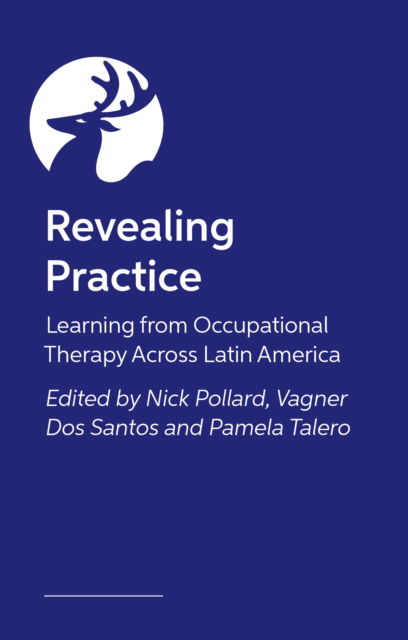 Revealing Practice

Learning from Occupational Therapy Across Latin America

Edited by Nick Pollard, Vagner Dos Santos and Pamela Talero